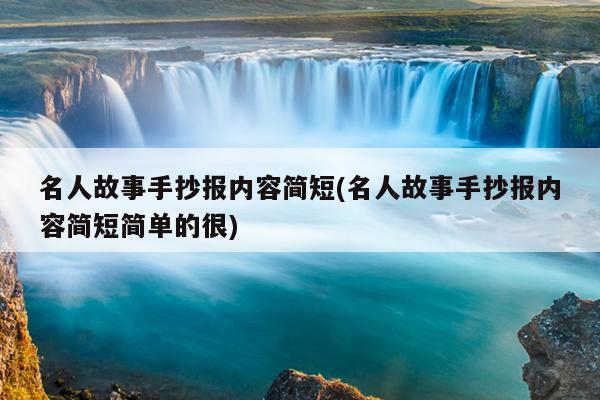 名人故事手抄报内容简短(名人故事手抄报内容简短简单的很)